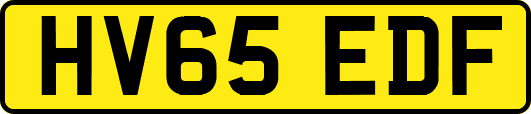 HV65 EDF